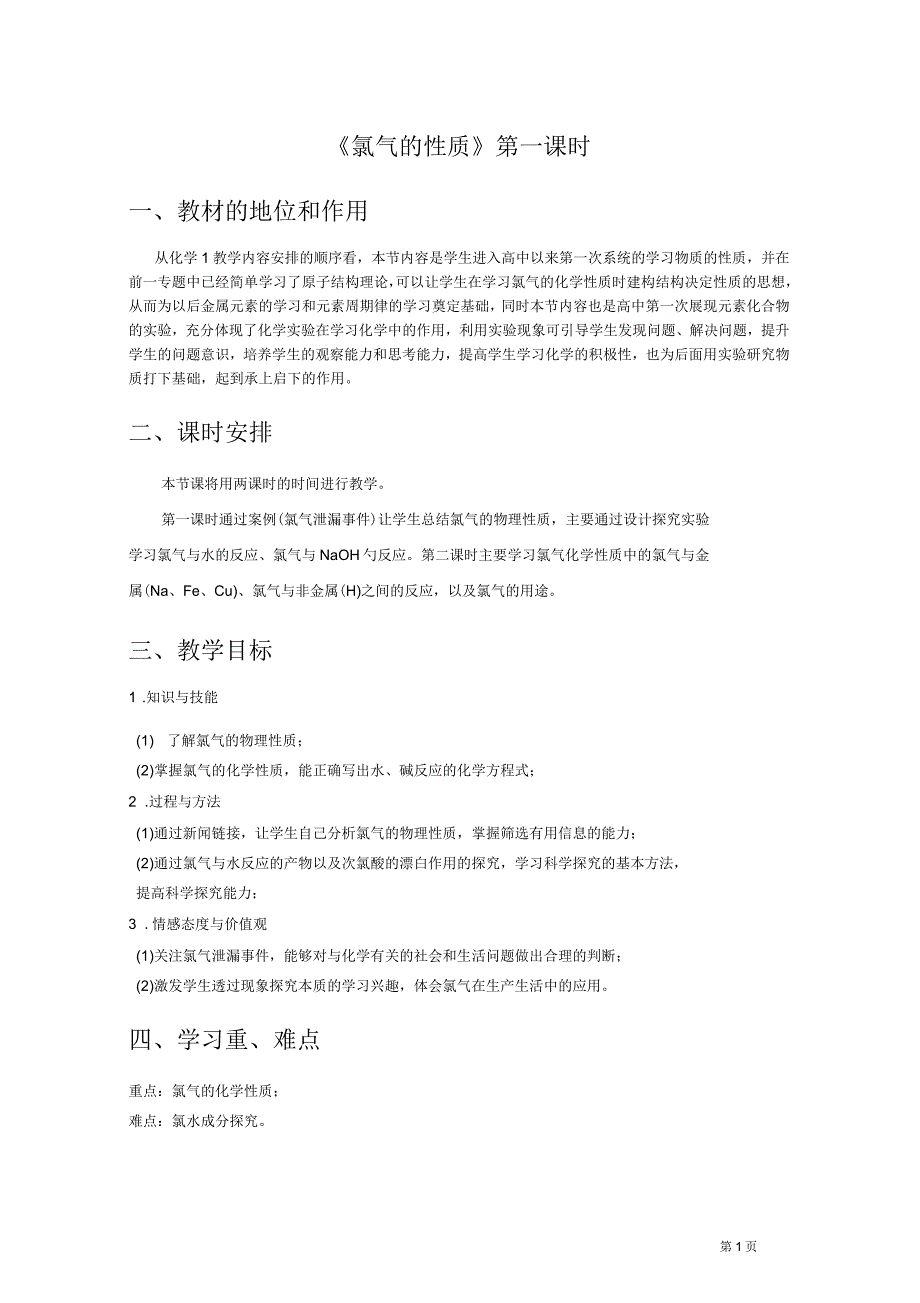 《氯气的性质》第一课时

一、教材的地位和作用

从化学 1 教学内容安排的顺序看，本节内容是学生进入高中以来第一次系统的学习物质的性质，并在前一专题中已经简单学习了原子结构理论,可以让学生在学习氯气的化学性质时建构结构决定性质的思想，从而为以后金属元素的学习和元素周期律的学习奠定基础，同时本节内容也是高中第一次展现元素化合物的实验，充分体现了化学实验在学习化学中的作用，利用实验现象可引导学生发现问题、解决问题，提升学生的问题意识，培养学生的观察能力和思考能力，提高学生学习化学的积极性，也为后面用实验研究物质打下基础，起到承上启下的作用。

二、课时安排

本节课将用两课时的时间进行教学。

第一课时通过案例(氯气泄漏事件)让学生总结氯气的物理性质，主要通过设计探究实验学习氯气与水的反应、氯气与 NaOH 勺反应。第二课时主要学习氯气化学性质中的氯气与金属(Na、Fe、Cu)、氯气与非金属(H)之间的反应，以及氯气的用途。

三、教学目标

1 .知识与技能

(1) 了解氯气的物理性质；

(2)掌握氯气的化学性质，能正确写出水、碱反应的化学方程式；

2 .过程与方法

(1)通过新闻链接，让学生自己分析氯气的物理性质，掌握筛选有用信息的能力；

(2)通过氯气与水反应的产物以及次氯酸的漂白作用的探究，学习科学探究的基本方法，提高科学探究能力；

3 . 情感态度与价值观

(1)关注氯气泄漏事件，能够对与化学有关的社会和生活问题做出合理的判断；

(2)激发学生透过现象探究本质的学习兴趣，体会氯气在生产生活中的应用。

四、学习重、难点

重点：氯气的化学性质；
难点：氯水成分探究。

第 1 页